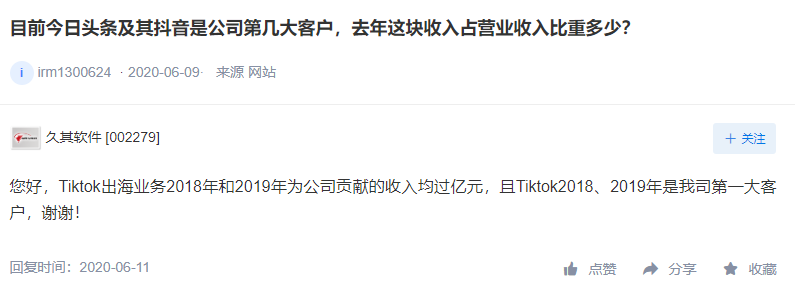 目前今日头条及其抖音是公司第几大客户，去年这块收入占营业收入比重多少？

i irm1300624 · 2020-06-09· 来源 网站

久其软件 [002279]

＋ 关注

您好，Tiktok出海业务2018年和2019年为公司贡献的收入均过亿元，且Tiktok2018、2019年是我司第一大客户，谢谢！

回复时间：2020-06-11

点赞 分享 收藏